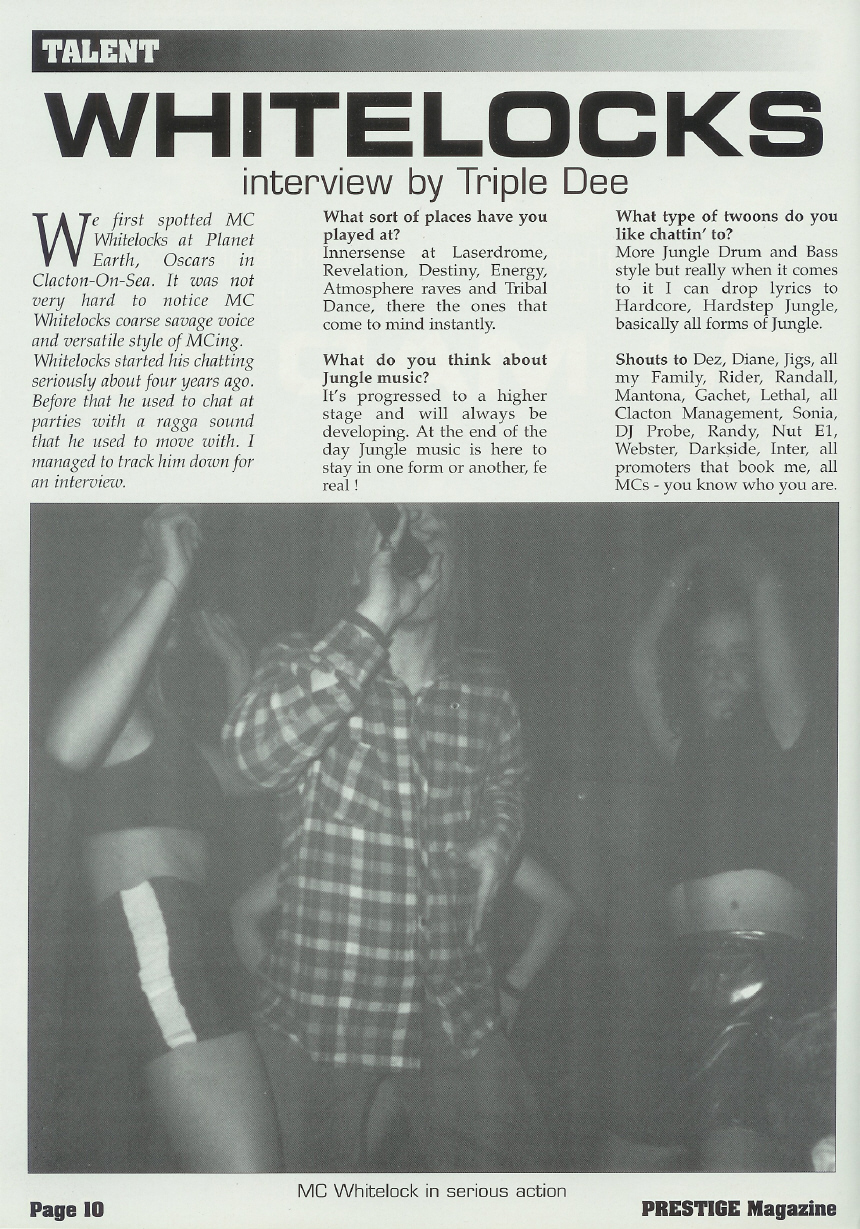 TALENT

WHITELOCKS

interview by Triple Dee

We first spotted MC Whitelocks at Planet Earth, Oscars in Clacton-On-Sea. It was not very hard to notice MC Whitelocks coarse savage voice and versatile style of MCing. Whitelocks started his chatting seriously about four years ago. Before that he used to chat at parties with a ragga sound that he used to move with. I managed to track him down for an interview.

What sort of places have you played at?
Innersense at Laserdrome, Revelation, Destiny, Energy, Atmosphere raves and Tribal Dance, there the ones that come to mind instantly.

What do you think about Jungle music?
It's progressed to a higher stage and will always be developing. At the end of the day Jungle music is here to stay in one form or another, fe real !

What type of twoons do you like chattin' to?
More Jungle Drum and Bass style but really when it comes to it I can drop lyrics to Hardcore, Hardstep Jungle, basically all forms of Jungle.

Shouts to Dez, Diane, Jigs, all my Family, Rider, Randall, Mantona, Gachet, Lethal, all Clacton Management, Sonia, DJ Probe, Randy, Nut E1, Webster, Darkside, Inter, all promoters that book me, all MCs - you know who you are.

MC Whitelock in serious action

Page 10

PRESTIGE Magazine